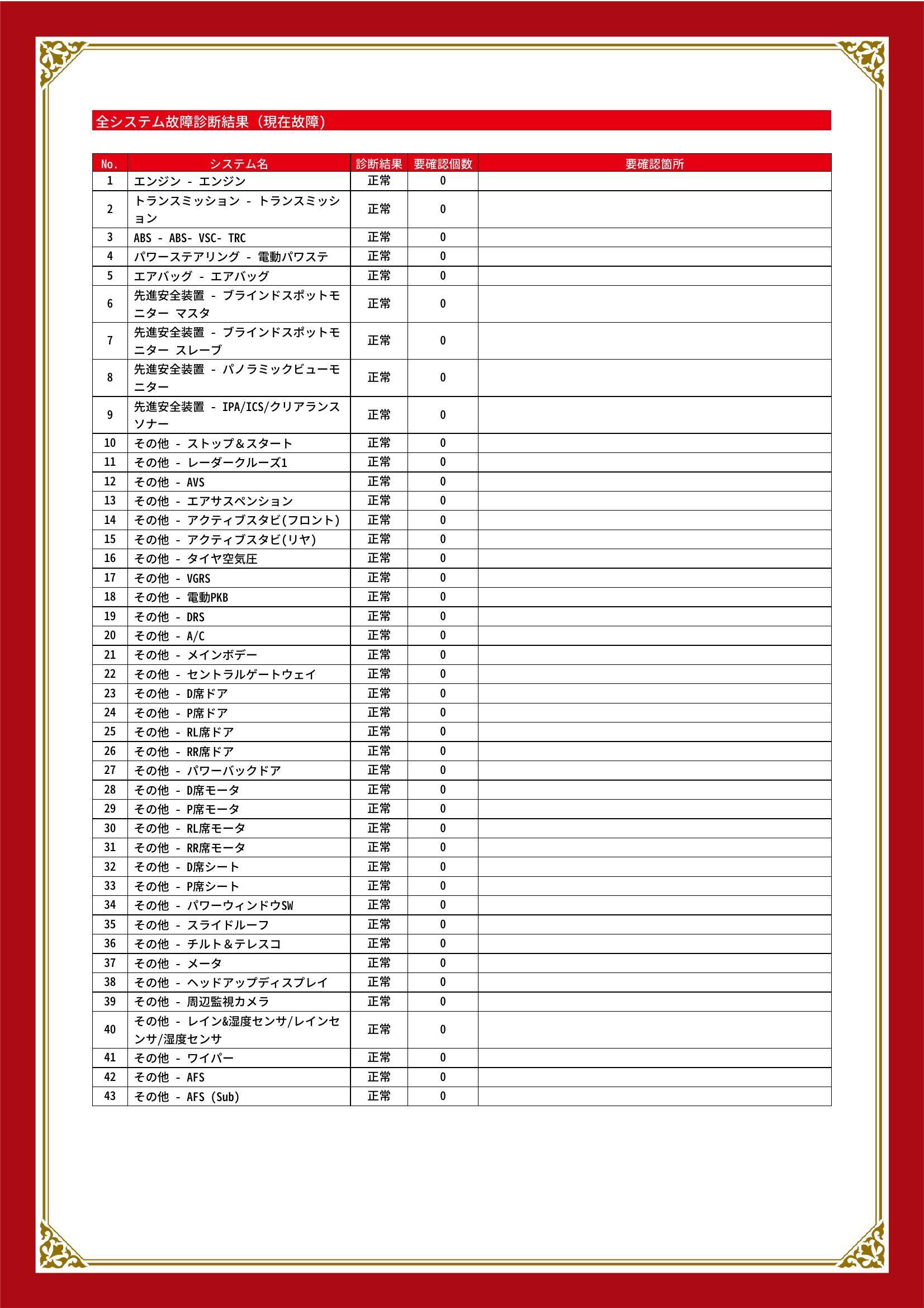 全システム故障診断結果（現在故障）

| No. | システム名 | 診断結果 | 要確認個数 | 要確認箇所 |
|---|---|---|---|---|
| 1 | エンジン - エンジン | 正常 | 0 | |
| 2 | トランスミッション - トランスミッション | 正常 | 0 | |
| 3 | ABS - ABS- VSC- TRC | 正常 | 0 | |
| 4 | パワーステアリング - 電動パワステ | 正常 | 0 | |
| 5 | エアバッグ - エアバッグ | 正常 | 0 | |
| 6 | 先進安全装置 - ブラインドスポットモニター マスタ | 正常 | 0 | |
| 7 | 先進安全装置 - ブラインドスポットモニター スレーブ | 正常 | 0 | |
| 8 | 先進安全装置 - パノラミックビューモニター | 正常 | 0 | |
| 9 | 先進安全装置 - IPA/ICS/クリアランスソナー | 正常 | 0 | |
| 10 | その他 - ストップ＆スタート | 正常 | 0 | |
| 11 | その他 - レーダークルーズ1 | 正常 | 0 | |
| 12 | その他 - AVS | 正常 | 0 | |
| 13 | その他 - エアサスペンション | 正常 | 0 | |
| 14 | その他 - アクティブスタビ(フロント) | 正常 | 0 | |
| 15 | その他 - アクティブスタビ(リヤ) | 正常 | 0 | |
| 16 | その他 - タイヤ空気圧 | 正常 | 0 | |
| 17 | その他 - VGRS | 正常 | 0 | |
| 18 | その他 - 電動PKB | 正常 | 0 | |
| 19 | その他 - DRS | 正常 | 0 | |
| 20 | その他 - A/C | 正常 | 0 | |
| 21 | その他 - メインボデー | 正常 | 0 | |
| 22 | その他 - セントラルゲートウェイ | 正常 | 0 | |
| 23 | その他 - D席ドア | 正常 | 0 | |
| 24 | その他 - P席ドア | 正常 | 0 | |
| 25 | その他 - RL席ドア | 正常 | 0 | |
| 26 | その他 - RR席ドア | 正常 | 0 | |
| 27 | その他 - パワーバックドア | 正常 | 0 | |
| 28 | その他 - D席モータ | 正常 | 0 | |
| 29 | その他 - P席モータ | 正常 | 0 | |
| 30 | その他 - RL席モータ | 正常 | 0 | |
| 31 | その他 - RR席モータ | 正常 | 0 | |
| 32 | その他 - D席シート | 正常 | 0 | |
| 33 | その他 - P席シート | 正常 | 0 | |
| 34 | その他 - パワーウィンドウSW | 正常 | 0 | |
| 35 | その他 - スライドルーフ | 正常 | 0 | |
| 36 | その他 - チルト＆テレスコ | 正常 | 0 | |
| 37 | その他 - メータ | 正常 | 0 | |
| 38 | その他 - ヘッドアップディスプレイ | 正常 | 0 | |
| 39 | その他 - 周辺監視カメラ | 正常 | 0 | |
| 40 | その他 - レイン&湿度センサ/レインセンサ/湿度センサ | 正常 | 0 | |
| 41 | その他 - ワイパー | 正常 | 0 | |
| 42 | その他 - AFS | 正常 | 0 | |
| 43 | その他 - AFS (Sub) | 正常 | 0 | |